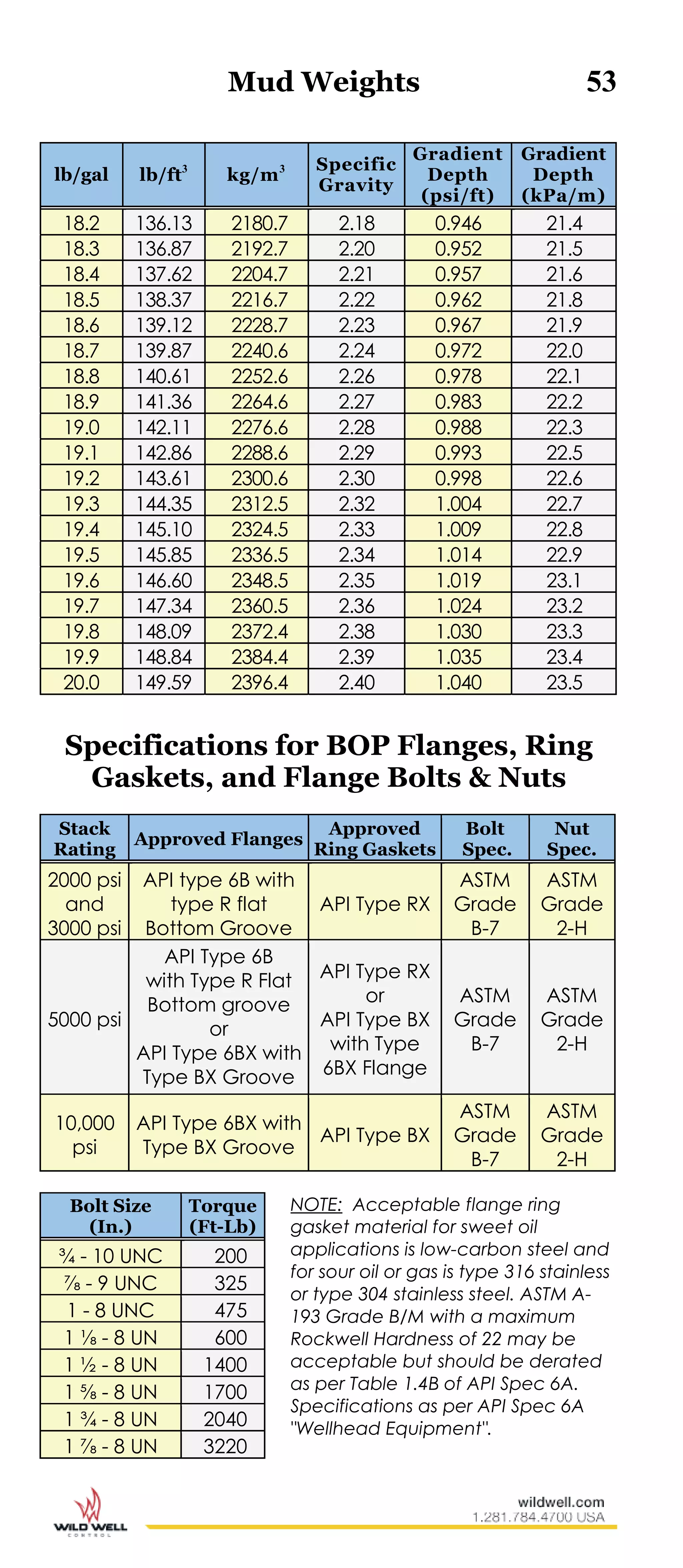 Mud Weights 53

| lb/gal | lb/ft$^3$ | kg/m$^3$ | Specific Gravity | Gradient Depth (psi/ft) | Gradient Depth (kPa/m) |
|---|---|---|---|---|---|
| 18.2 | 136.13 | 2180.7 | 2.18 | 0.946 | 21.4 |
| 18.3 | 136.87 | 2192.7 | 2.20 | 0.952 | 21.5 |
| 18.4 | 137.62 | 2204.7 | 2.21 | 0.957 | 21.6 |
| 18.5 | 138.37 | 2216.7 | 2.22 | 0.962 | 21.8 |
| 18.6 | 139.12 | 2228.7 | 2.23 | 0.967 | 21.9 |
| 18.7 | 139.87 | 2240.6 | 2.24 | 0.972 | 22.0 |
| 18.8 | 140.61 | 2252.6 | 2.26 | 0.978 | 22.1 |
| 18.9 | 141.36 | 2264.6 | 2.27 | 0.983 | 22.2 |
| 19.0 | 142.11 | 2276.6 | 2.28 | 0.988 | 22.3 |
| 19.1 | 142.86 | 2288.6 | 2.29 | 0.993 | 22.5 |
| 19.2 | 143.61 | 2300.6 | 2.30 | 0.998 | 22.6 |
| 19.3 | 144.35 | 2312.5 | 2.32 | 1.004 | 22.7 |
| 19.4 | 145.10 | 2324.5 | 2.33 | 1.009 | 22.8 |
| 19.5 | 145.85 | 2336.5 | 2.34 | 1.014 | 22.9 |
| 19.6 | 146.60 | 2348.5 | 2.35 | 1.019 | 23.1 |
| 19.7 | 147.34 | 2360.5 | 2.36 | 1.024 | 23.2 |
| 19.8 | 148.09 | 2372.4 | 2.38 | 1.030 | 23.3 |
| 19.9 | 148.84 | 2384.4 | 2.39 | 1.035 | 23.4 |
| 20.0 | 149.59 | 2396.4 | 2.40 | 1.040 | 23.5 |

Specifications for BOP Flanges, Ring Gaskets, and Flange Bolts & Nuts

| Stack Rating | Approved Flanges | Approved Ring Gaskets | Bolt Spec. | Nut Spec. |
|---|---|---|---|---|
| 2000 psi and 3000 psi | API type 6B with type R flat Bottom Groove | API Type RX | ASTM Grade B-7 | ASTM Grade 2-H |
| 5000 psi | API Type 6B with Type R Flat Bottom groove or API Type 6BX with Type BX Groove | API Type RX or API Type BX with Type 6BX Flange | ASTM Grade B-7 | ASTM Grade 2-H |
| 10,000 psi | API Type 6BX with Type BX Groove | API Type BX | ASTM Grade B-7 | ASTM Grade 2-H |

| Bolt Size (In.) | Torque (Ft-Lb) |
|---|---|
| ¾ - 10 UNC | 200 |
| ⅞ - 9 UNC | 325 |
| 1 - 8 UNC | 475 |
| 1 ⅛ - 8 UN | 600 |
| 1 ½ - 8 UN | 1400 |
| 1 ⅝ - 8 UN | 1700 |
| 1 ¾ - 8 UN | 2040 |
| 1 ⅞ - 8 UN | 3220 |

NOTE: Acceptable flange ring gasket material for sweet oil applications is low-carbon steel and for sour oil or gas is type 316 stainless or type 304 stainless steel. ASTM A-193 Grade B/M with a maximum Rockwell Hardness of 22 may be acceptable but should be derated as per Table 1.4B of API Spec 6A. Specifications as per API Spec 6A "Wellhead Equipment".

WILD WELL CONTROL
wildwell.com
1.281.784.4700 USA